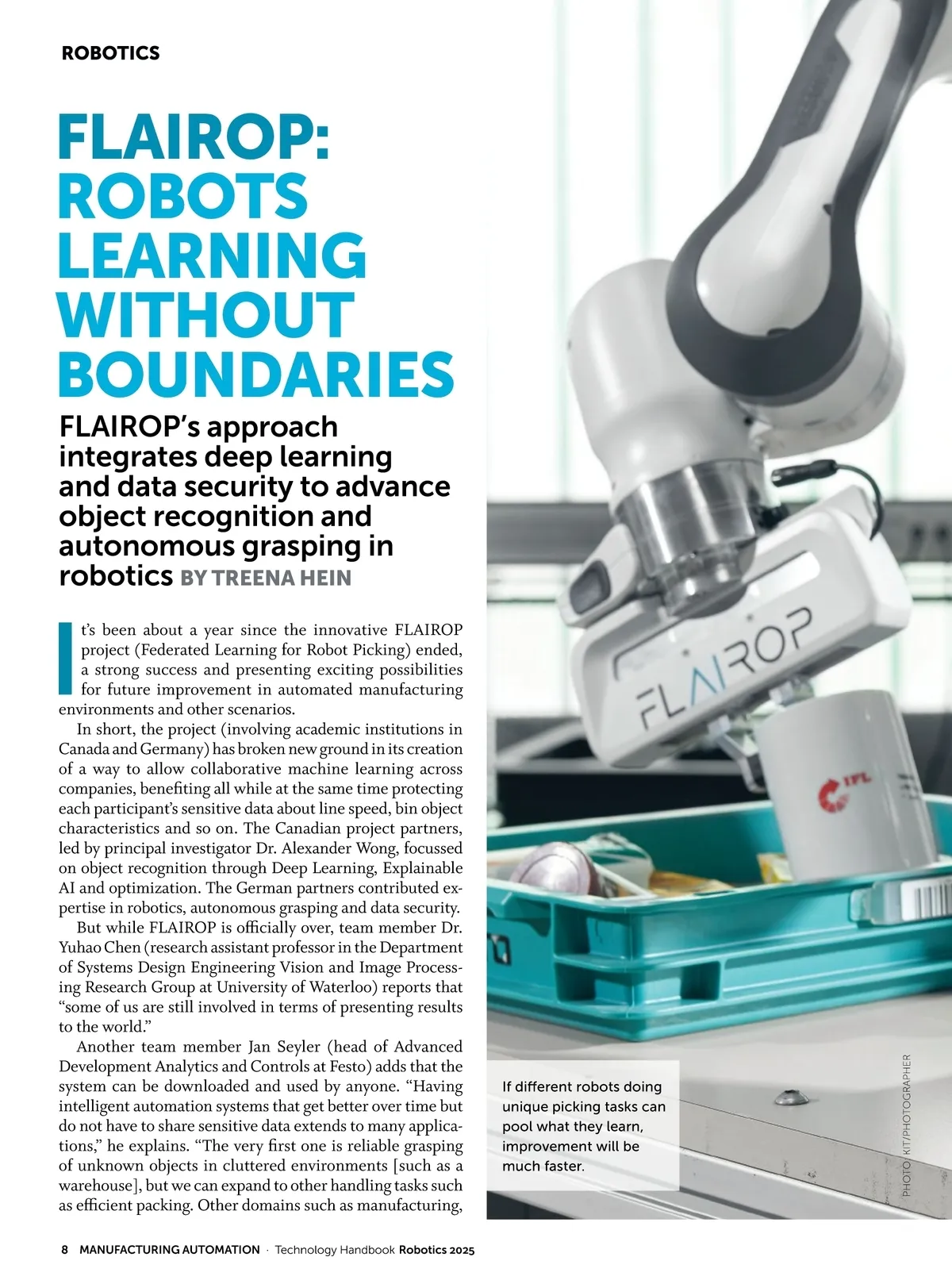 ROBOTICS

FLAIROP: ROBOTS LEARNING WITHOUT BOUNDARIES

FLAIROP's approach integrates deep learning and data security to advance object recognition and autonomous grasping in robotics BY TREENA HEIN

It's been about a year since the innovative FLAIROP project (Federated Learning for Robot Picking) ended, a strong success and presenting exciting possibilities for future improvement in automated manufacturing environments and other scenarios.

In short, the project (involving academic institutions in Canada and Germany) has broken new ground in its creation of a way to allow collaborative machine learning across companies, benefiting all while at the same time protecting each participant's sensitive data about line speed, bin object characteristics and so on. The Canadian project partners, led by principal investigator Dr. Alexander Wong, focussed on object recognition through Deep Learning, Explainable AI and optimization. The German partners contributed expertise in robotics, autonomous grasping and data security.

But while FLAIROP is officially over, team member Dr. Yuhao Chen (research assistant professor in the Department of Systems Design Engineering Vision and Image Processing Research Group at University of Waterloo) reports that "some of us are still involved in terms of presenting results to the world."

Another team member Jan Seyler (head of Advanced Development Analytics and Controls at Festo) adds that the system can be downloaded and used by anyone. "Having intelligent automation systems that get better over time but do not have to share sensitive data extends to many applications," he explains. "The very first one is reliable grasping of unknown objects in cluttered environments [such as a warehouse], but we can expand to other handling tasks such as efficient packing. Other domains such as manufacturing,

FLAIROP

IFL

If different robots doing unique picking tasks can pool what they learn, improvement will be much faster.

PHOTO: KIT/PHOTOGRAPHER

8 MANUFACTURING AUTOMATION · Technology Handbook Robotics 2025